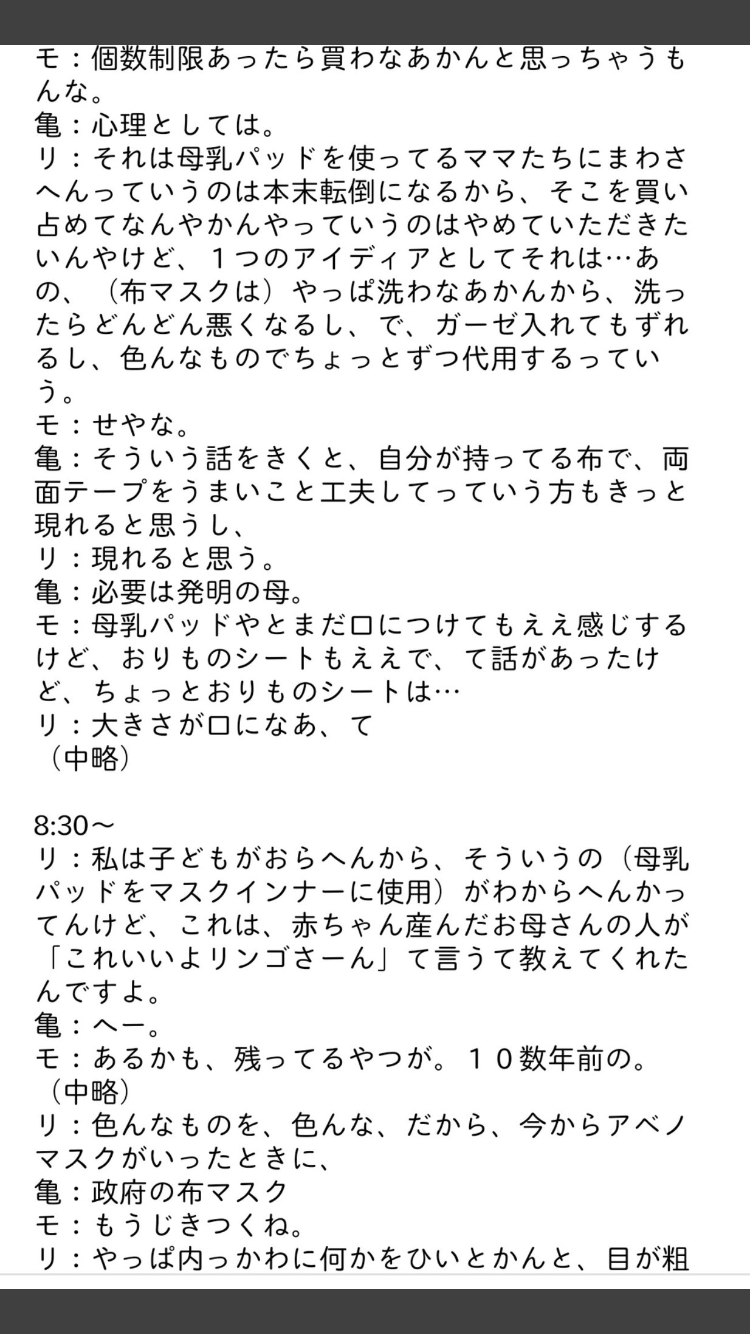 モ：個数制限あったら買わなあかんと思っちゃうもんな。
亀：心理としては。
リ：それは母乳パッドを使ってるママたちにまわさへんっていうのは本末転倒になるから、そこを買い占めてなんやかんやっていうのはやめていただきたいんやけど、１つのアイディアとしてそれは…あの、（布マスクは）やっぱ洗わなあかんから、洗ったらどんどん悪くなるし、で、ガーゼ入れてもずれるし、色んなものでちょっとずつ代用するっていう。
モ：せやな。
亀：そういう話をきくと、自分が持ってる布で、両面テープをうまいこと工夫してっていう方もきっと現れると思うし、
リ：現れると思う。
亀：必要は発明の母。
モ：母乳パッドやとまだ口につけてもええ感じするけど、おりものシートもええで、て話があったけど、ちょっとおりものシートは…
リ：大きさが口になあ、て
（中略）

8:30〜
リ：私は子どもがおらへんから、そういうの（母乳パッドをマスクインナーに使用）がわからへんかってんけど、これは、赤ちゃん産んだお母さんの人が「これいいよリンゴさーん」て言うて教えてくれたんですよ。
亀：へー。
モ：あるかも、残ってるやつが。１０数年前の。
（中略）
リ：色んなものを、色んな、だから、今からアベノマスクがいったときに、
亀：政府の布マスク
モ：もうじきつくね。
リ：やっぱ内っかわに何かをひいとかんと、目が粗